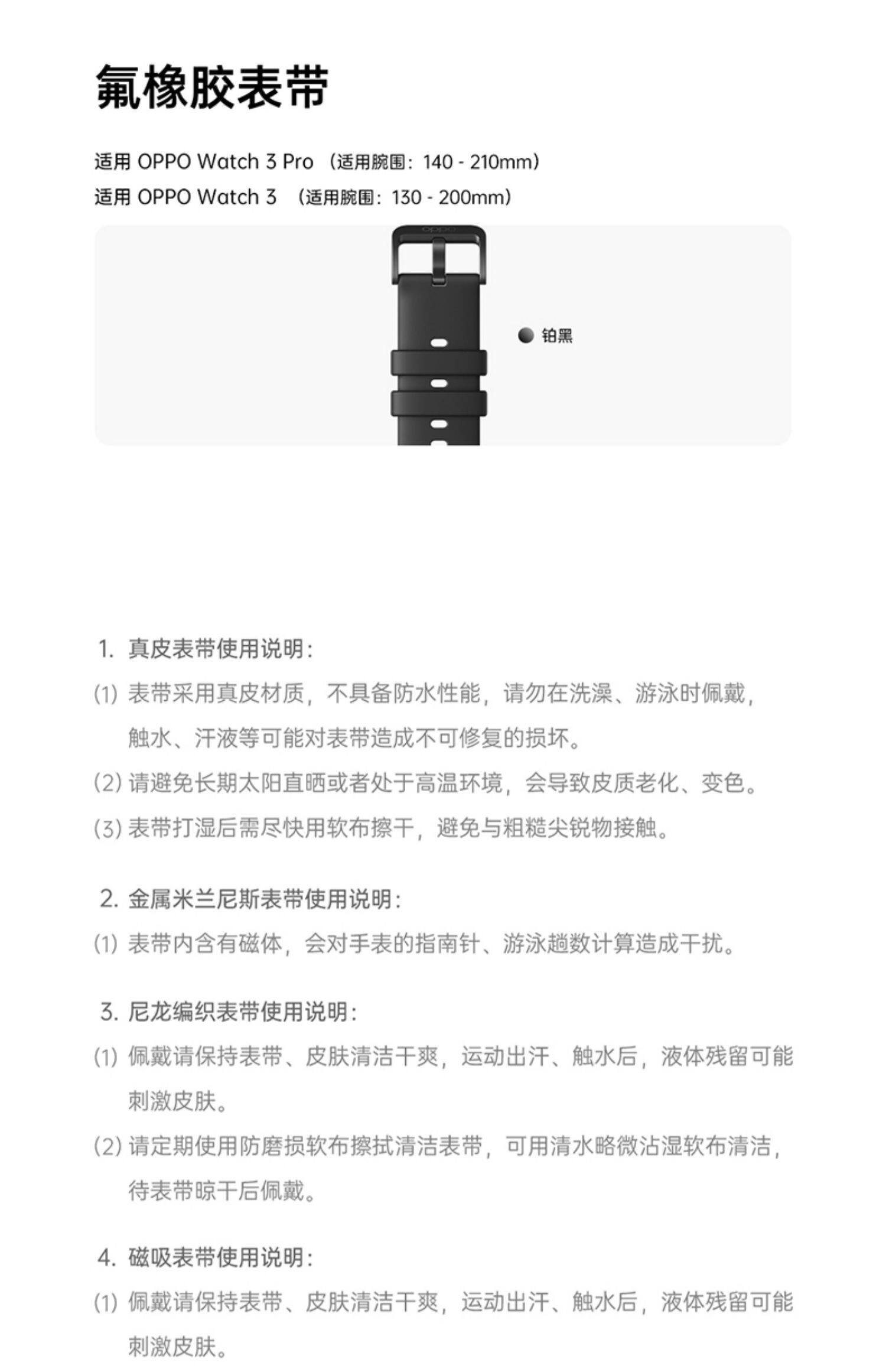 氟橡胶表带

适用 OPPO Watch 3 Pro （适用腕围：140 - 210mm）
适用 OPPO Watch 3 （适用腕围：130 - 200mm）

oppo

铂黑

1. 真皮表带使用说明：
(1) 表带采用真皮材质，不具备防水性能，请勿在洗澡、游泳时佩戴，触水、汗液等可能对表带造成不可修复的损坏。
(2) 请避免长期太阳直晒或者处于高温环境，会导致皮质老化、变色。
(3) 表带打湿后需尽快用软布擦干，避免与粗糙尖锐物接触。

2. 金属米兰尼斯表带使用说明：
(1) 表带内含有磁体，会对手表的指南针、游泳趟数计算造成干扰。

3. 尼龙编织表带使用说明：
(1) 佩戴请保持表带、皮肤清洁干爽，运动出汗、触水后，液体残留可能刺激皮肤。
(2) 请定期使用防磨损软布擦拭清洁表带，可用清水略微沾湿软布清洁，待表带晾干后佩戴。

4. 磁吸表带使用说明：
(1) 佩戴请保持表带、皮肤清洁干爽，运动出汗、触水后，液体残留可能刺激皮肤。